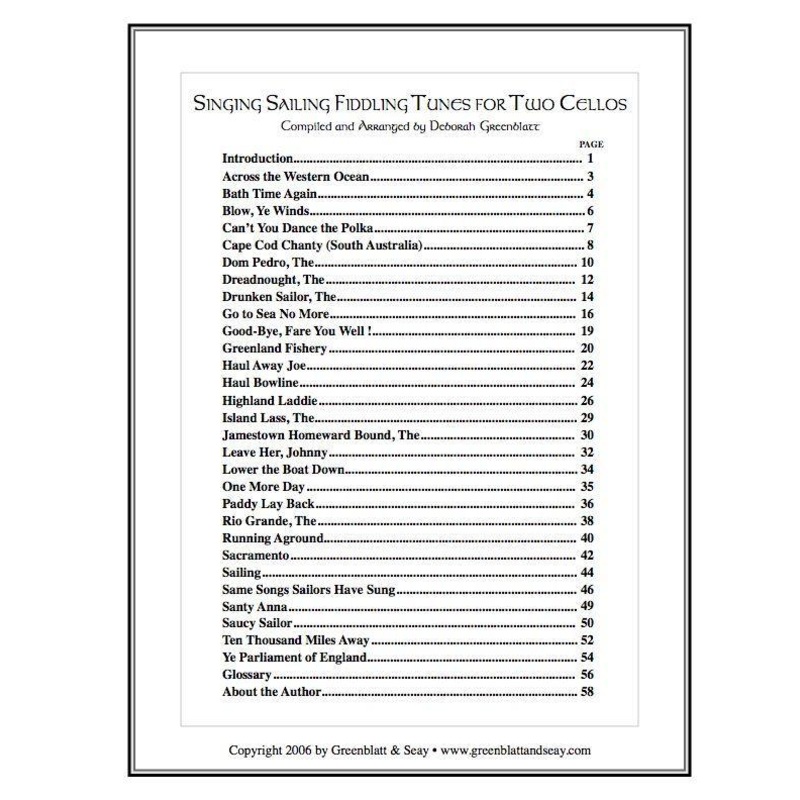 SINGING SAILING FIDDLING TUNES FOR TWO CELLOS
Compiled and Arranged by Deborah Greenblatt

PAGE
Introduction 1
Across the Western Ocean 3
Bath Time Again 4
Blow, Ye Winds 6
Can't You Dance the Polka 7
Cape Cod Chanty (South Australia) 8
Dom Pedro, The 10
Dreadnought, The 12
Drunken Sailor, The 14
Go to Sea No More 16
Good-Bye, Fare You Well ! 19
Greenland Fishery 20
Haul Away Joe 22
Haul Bowline 24
Highland Laddie 26
Island Lass, The 29
Jamestown Homeward Bound, The 30
Leave Her, Johnny 32
Lower the Boat Down 34
One More Day 35
Paddy Lay Back 36
Rio Grande, The 38
Running Aground 40
Sacramento 42
Sailing 44
Same Songs Sailors Have Sung 46
Santy Anna 49
Saucy Sailor 50
Ten Thousand Miles Away 52
Ye Parliament of England 54
Glossary 56
About the Author 58

Copyright 2006 by Greenblatt & Seay • www.greenblattandseay.com